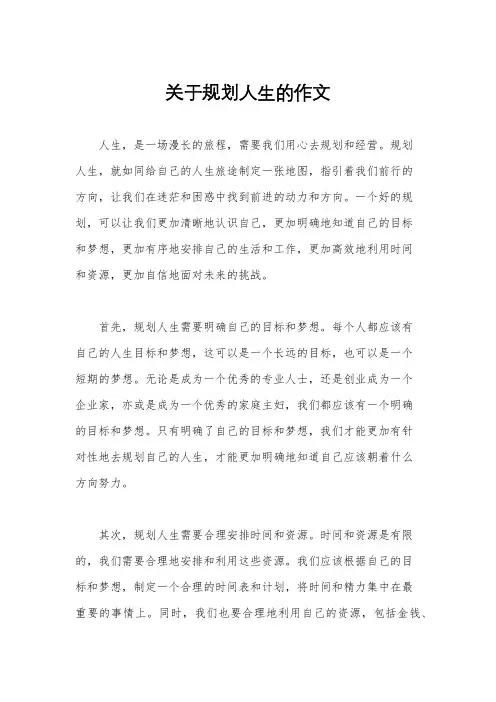 关于规划人生的作文

人生，是一场漫长的旅程，需要我们用心去规划和经营。规划人生，就如同给自己的人生旅途制定一张地图，指引着我们前行的方向，让我们在迷茫和困惑中找到前进的动力和方向。一个好的规划，可以让我们更加清晰地认识自己，更加明确地知道自己的目标和梦想，更加有序地安排自己的生活和工作，更加高效地利用时间和资源，更加自信地面对未来的挑战。

首先，规划人生需要明确自己的目标和梦想。每个人都应该有自己的人生目标和梦想，这可以是一个长远的目标，也可以是一个短期的梦想。无论是成为一个优秀的专业人士，还是创业成为一个企业家，亦或是成为一个优秀的家庭主妇，我们都应该有一个明确的目标和梦想。只有明确了自己的目标和梦想，我们才能更加有针对性地去规划自己的人生，才能更加明确地知道自己应该朝着什么方向努力。

其次，规划人生需要合理安排时间和资源。时间和资源是有限的，我们需要合理地安排和利用这些资源。我们应该根据自己的目标和梦想，制定一个合理的时间表和计划，将时间和精力集中在最重要的事情上。同时，我们也要合理地利用自己的资源，包括金钱、